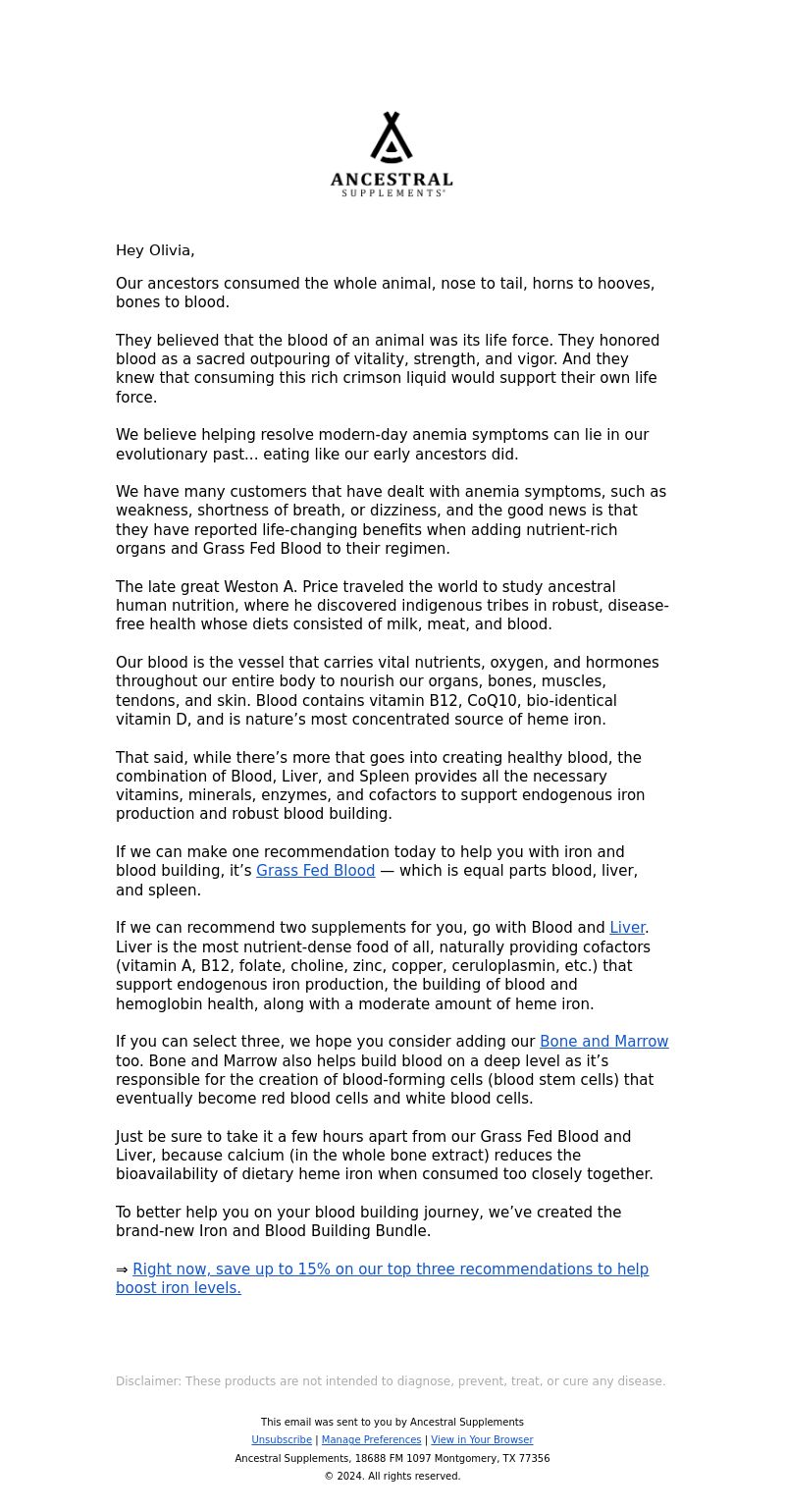 ANCESTRAL
SUPPLEMENTS®

Hey Olivia,

Our ancestors consumed the whole animal, nose to tail, horns to hooves, bones to blood.

They believed that the blood of an animal was its life force. They honored blood as a sacred outpouring of vitality, strength, and vigor. And they knew that consuming this rich crimson liquid would support their own life force.

We believe helping resolve modern-day anemia symptoms can lie in our evolutionary past… eating like our early ancestors did.

We have many customers that have dealt with anemia symptoms, such as weakness, shortness of breath, or dizziness, and the good news is that they have reported life-changing benefits when adding nutrient-rich organs and Grass Fed Blood to their regimen.

The late great Weston A. Price traveled the world to study ancestral human nutrition, where he discovered indigenous tribes in robust, disease-free health whose diets consisted of milk, meat, and blood.

Our blood is the vessel that carries vital nutrients, oxygen, and hormones throughout our entire body to nourish our organs, bones, muscles, tendons, and skin. Blood contains vitamin B12, CoQ10, bio-identical vitamin D, and is nature’s most concentrated source of heme iron.

That said, while there’s more that goes into creating healthy blood, the combination of Blood, Liver, and Spleen provides all the necessary vitamins, minerals, enzymes, and cofactors to support endogenous iron production and robust blood building.

If we can make one recommendation today to help you with iron and blood building, it’s Grass Fed Blood — which is equal parts blood, liver, and spleen.

If we can recommend two supplements for you, go with Blood and Liver. Liver is the most nutrient-dense food of all, naturally providing cofactors (vitamin A, B12, folate, choline, zinc, copper, ceruloplasmin, etc.) that support endogenous iron production, the building of blood and hemoglobin health, along with a moderate amount of heme iron.

If you can select three, we hope you consider adding our Bone and Marrow too. Bone and Marrow also helps build blood on a deep level as it’s responsible for the creation of blood-forming cells (blood stem cells) that eventually become red blood cells and white blood cells.

Just be sure to take it a few hours apart from our Grass Fed Blood and Liver, because calcium (in the whole bone extract) reduces the bioavailability of dietary heme iron when consumed too closely together.

To better help you on your blood building journey, we’ve created the brand-new Iron and Blood Building Bundle.

⇒ Right now, save up to 15% on our top three recommendations to help boost iron levels.

Disclaimer: These products are not intended to diagnose, prevent, treat, or cure any disease.

This email was sent to you by Ancestral Supplements
Unsubscribe | Manage Preferences | View in Your Browser
Ancestral Supplements, 18688 FM 1097 Montgomery, TX 77356
© 2024. All rights reserved.